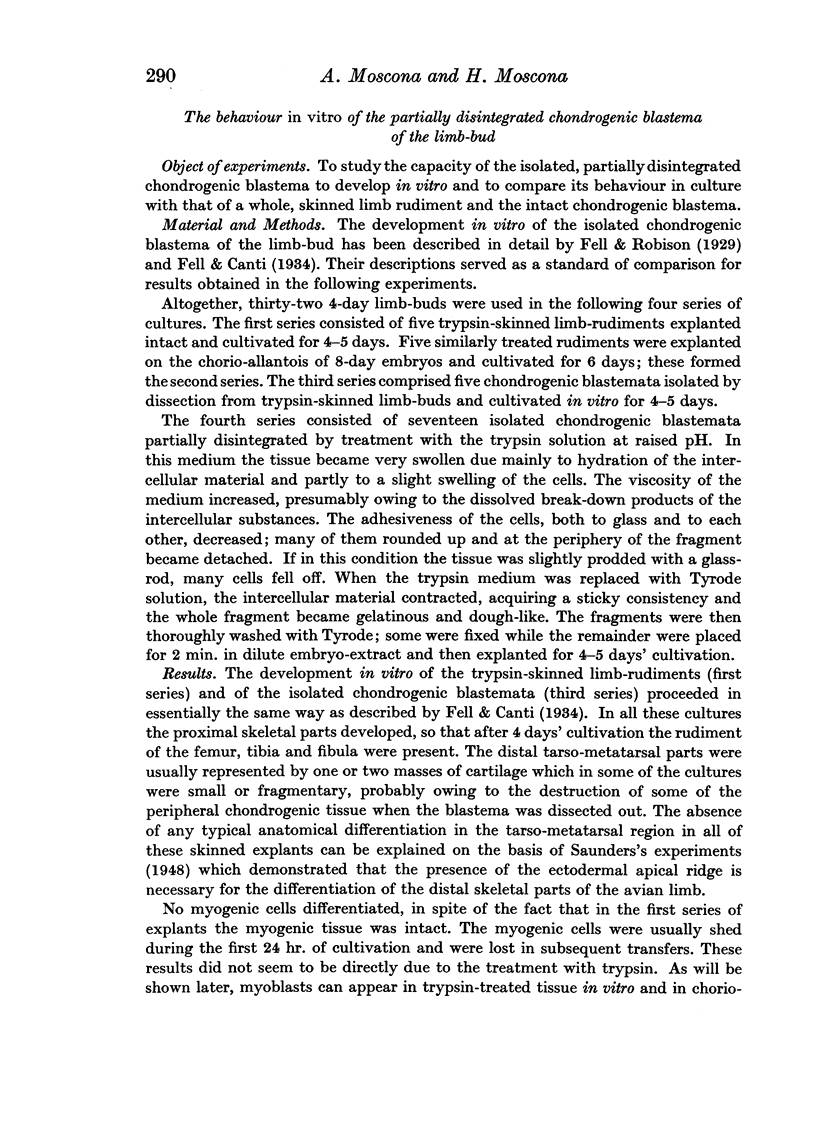 290 A. Moscona and H. Moscona

The behaviour in vitro of the partially disintegrated chondrogenic blastema of the limb-bud

Object of experiments. To study the capacity of the isolated, partially disintegrated chondrogenic blastema to develop in vitro and to compare its behaviour in culture with that of a whole, skinned limb rudiment and the intact chondrogenic blastema.

Material and Methods. The development in vitro of the isolated chondrogenic blastema of the limb-bud has been described in detail by Fell & Robison (1929) and Fell & Canti (1934). Their descriptions served as a standard of comparison for results obtained in the following experiments.

Altogether, thirty-two 4-day limb-buds were used in the following four series of cultures. The first series consisted of five trypsin-skinned limb-rudiments explanted intact and cultivated for 4–5 days. Five similarly treated rudiments were explanted on the chorio-allantois of 8-day embryos and cultivated for 6 days; these formed the second series. The third series comprised five chondrogenic blastemata isolated by dissection from trypsin-skinned limb-buds and cultivated in vitro for 4–5 days.

The fourth series consisted of seventeen isolated chondrogenic blastemata partially disintegrated by treatment with the trypsin solution at raised pH. In this medium the tissue became very swollen due mainly to hydration of the intercellular material and partly to a slight swelling of the cells. The viscosity of the medium increased, presumably owing to the dissolved break-down products of the intercellular substances. The adhesiveness of the cells, both to glass and to each other, decreased; many of them rounded up and at the periphery of the fragment became detached. If in this condition the tissue was slightly prodded with a glass-rod, many cells fell off. When the trypsin medium was replaced with Tyrode solution, the intercellular material contracted, acquiring a sticky consistency and the whole fragment became gelatinous and dough-like. The fragments were then thoroughly washed with Tyrode; some were fixed while the remainder were placed for 2 min. in dilute embryo-extract and then explanted for 4–5 days' cultivation.

Results. The development in vitro of the trypsin-skinned limb-rudiments (first series) and of the isolated chondrogenic blastemata (third series) proceeded in essentially the same way as described by Fell & Canti (1934). In all these cultures the proximal skeletal parts developed, so that after 4 days' cultivation the rudiment of the femur, tibia and fibula were present. The distal tarso-metatarsal parts were usually represented by one or two masses of cartilage which in some of the cultures were small or fragmentary, probably owing to the destruction of some of the peripheral chondrogenic tissue when the blastema was dissected out. The absence of any typical anatomical differentiation in the tarso-metatarsal region in all of these skinned explants can be explained on the basis of Saunders's experiments (1948) which demonstrated that the presence of the ectodermal apical ridge is necessary for the differentiation of the distal skeletal parts of the avian limb.

No myogenic cells differentiated, in spite of the fact that in the first series of explants the myogenic tissue was intact. The myogenic cells were usually shed during the first 24 hr. of cultivation and were lost in subsequent transfers. These results did not seem to be directly due to the treatment with trypsin. As will be shown later, myoblasts can appear in trypsin-treated tissue in vitro and in chorio-